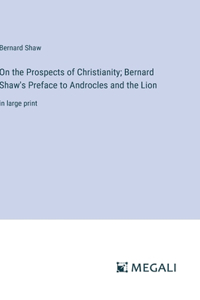 Bernard Shaw

On the Prospects of Christianity; Bernard Shaw's Preface to Androcles and the Lion

in large print

MEGALI